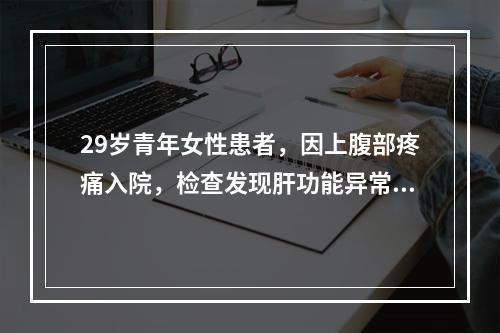 29岁青年女性患者，因上腹部疼痛入院，检查发现肝功能异常...